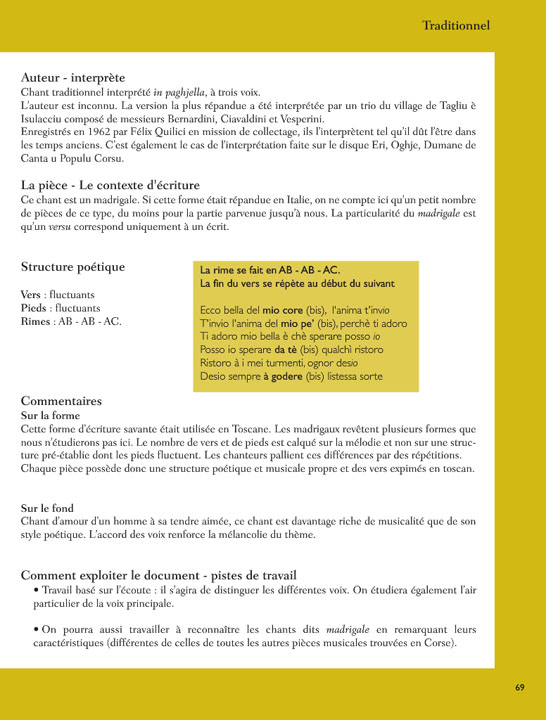 Traditionnel

Auteur - interprète
Chant traditionnel interprété in paghjella, à trois voix.
L'auteur est inconnu. La version la plus répandue a été interprétée par un trio du village de Tagliu è Isulacciu composé de messieurs Bernardini, Ciavaldini et Vesperini.
Enregistrés en 1962 par Félix Quilici en mission de collectage, ils l'interprètent tel qu'il dût l'être dans les temps anciens. C'est également le cas de l'interprétation faite sur le disque Eri, Oghje, Dumane de Canta u Populu Corsu.

La pièce - Le contexte d'écriture
Ce chant est un madrigale. Si cette forme était répandue en Italie, on ne compte ici qu'un petit nombre de pièces de ce type, du moins pour la partie parvenue jusqu'à nous. La particularité du madrigale est qu'un versu correspond uniquement à un écrit.

Structure poétique

Vers : fluctuants
Pieds : fluctuants
Rimes : AB - AB - AC.

La rime se fait en AB - AB - AC.
La fin du vers se répète au début du suivant

Ecco bella del mio core (bis), l'anima t'invio
T'invio l'anima del mio pe' (bis), perchè ti adoro
Ti adoro mio bella è chè sperare posso io
Posso io sperare da tè (bis) qualchì ristoro
Ristoro à i mei turmenti, ognor desio
Desio sempre à godere (bis) listessa sorte

Commentaires
Sur la forme
Cette forme d'écriture savante était utilisée en Toscane. Les madrigaux revêtent plusieurs formes que nous n'étudierons pas ici. Le nombre de vers et de pieds est calqué sur la mélodie et non sur une structure pré-établie dont les pieds fluctuent. Les chanteurs pallient ces différences par des répétitions. Chaque pièce possède donc une structure poétique et musicale propre et des vers expimés en toscan.

Sur le fond
Chant d'amour d'un homme à sa tendre aimée, ce chant est davantage riche de musicalité que de son style poétique. L'accord des voix renforce la mélancolie du thème.

Comment exploiter le document - pistes de travail
• Travail basé sur l'écoute : il s'agira de distinguer les différentes voix. On étudiera également l'air particulier de la voix principale.

• On pourra aussi travailler à reconnaître les chants dits madrigale en remarquant leurs caractéristiques (différentes de celles de toutes les autres pièces musicales trouvées en Corse).

69